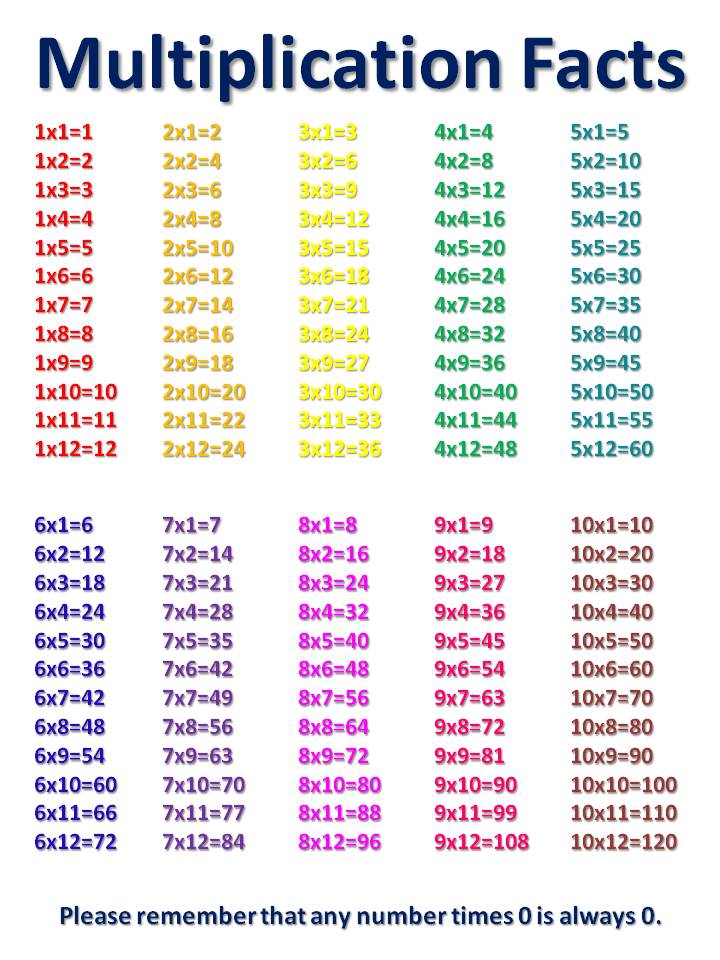 Multiplication Facts

1x1=1
1x2=2
1x3=3
1x4=4
1x5=5
1x6=6
1x7=7
1x8=8
1x9=9
1x10=10
1x11=11
1x12=12

2x1=2
2x2=4
2x3=6
2x4=8
2x5=10
2x6=12
2x7=14
2x8=16
2x9=18
2x10=20
2x11=22
2x12=24

3x1=3
3x2=6
3x3=9
3x4=12
3x5=15
3x6=18
3x7=21
3x8=24
3x9=27
3x10=30
3x11=33
3x12=36

4x1=4
4x2=8
4x3=12
4x4=16
4x5=20
4x6=24
4x7=28
4x8=32
4x9=36
4x10=40
4x11=44
4x12=48

5x1=5
5x2=10
5x3=15
5x4=20
5x5=25
5x6=30
5x7=35
5x8=40
5x9=45
5x10=50
5x11=55
5x12=60

6x1=6
6x2=12
6x3=18
6x4=24
6x5=30
6x6=36
6x7=42
6x8=48
6x9=54
6x10=60
6x11=66
6x12=72

7x1=7
7x2=14
7x3=21
7x4=28
7x5=35
7x6=42
7x7=49
7x8=56
7x9=63
7x10=70
7x11=77
7x12=84

8x1=8
8x2=16
8x3=24
8x4=32
8x5=40
8x6=48
8x7=56
8x8=64
8x9=72
8x10=80
8x11=88
8x12=96

9x1=9
9x2=18
9x3=27
9x4=36
9x5=45
9x6=54
9x7=63
9x8=72
9x9=81
9x10=90
9x11=99
9x12=108

10x1=10
10x2=20
10x3=30
10x4=40
10x5=50
10x6=60
10x7=70
10x8=80
10x9=90
10x10=100
10x11=110
10x12=120

Please remember that any number times 0 is always 0.